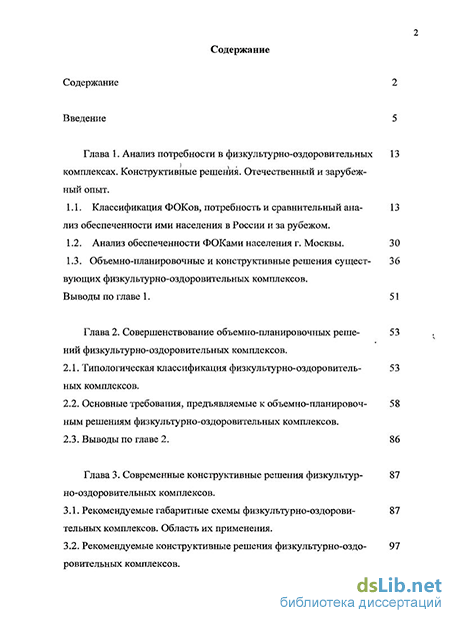 2

Содержание

Содержание 2

Введение 5

Глава 1. Анализ потребности в физкультурно-оздоровительных комплексах. Конструктивные решения. Отечественный и зарубежный опыт. 13

1.1. Классификация ФОКов, потребность и сравнительный анализ обеспеченности ими населения в России и за рубежом. 13

1.2. Анализ обеспеченности ФОКами населения г. Москвы. 30

1.3. Объемно-планировочные и конструктивные решения существующих физкультурно-оздоровительных комплексов. 36

Выводы по главе 1. 51

Глава 2. Совершенствование объемно-планировочных решений физкультурно-оздоровительных комплексов. 53

2.1. Типологическая классификация физкультурно-оздоровительных комплексов. 53

2.2. Основные требования, предъявляемые к объемно-планировочным решениям физкультурно-оздоровительных комплексов. 58

2.3. Выводы по главе 2. 86

Глава 3. Современные конструктивные решения физкультурно-оздоровительных комплексов. 87

3.1. Рекомендуемые габаритные схемы физкультурно-оздоровительных комплексов. Область их применения. 87

3.2. Рекомендуемые конструктивные решения физкультурно-оздоровительных комплексов. 97

dsLib.net
библиотека диссертаций